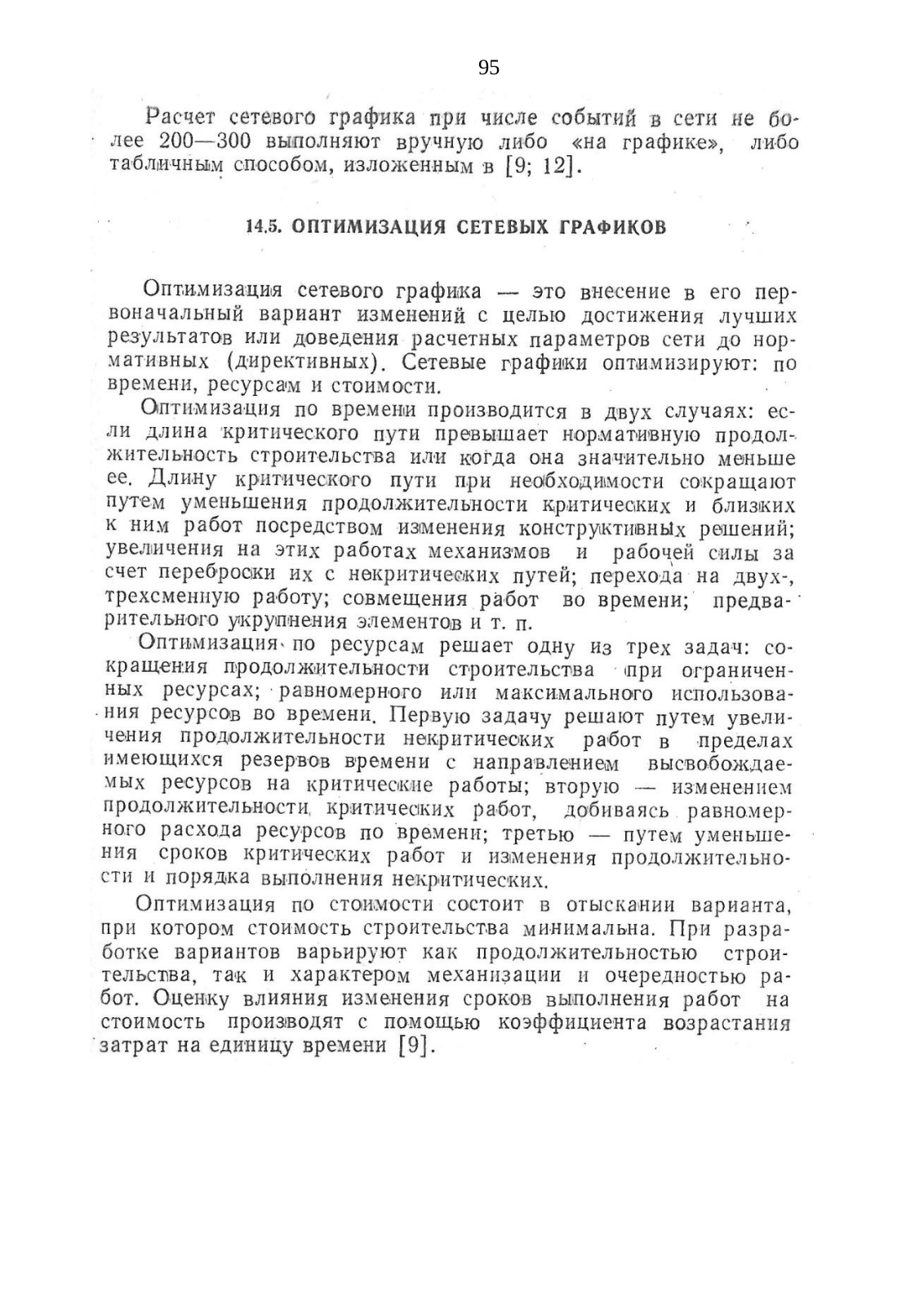 95

Расчет сетевого графика при числе событий в сети не более 200—300 выполняют вручную либо «на графике», либо табличным способом, изложенным в [9; 12].

14.5. ОПТИМИЗАЦИЯ СЕТЕВЫХ ГРАФИКОВ

Оптимизация сетевого графика — это внесение в его первоначальный вариант изменений с целью достижения лучших результатов или доведения расчетных параметров сети до нормативных (директивных). Сетевые графики оптимизируют: по времени, ресурсам и стоимости.

Оптимизация по времени производится в двух случаях: если длина критического пути превышает нормативную продолжительность строительства или когда она значительно меньше ее. Длину критического пути при необходимости сокращают путем уменьшения продолжительности критических и близких к ним работ посредством изменения конструктивных решений; увеличения на этих работах механизмов и рабочей силы за счет переброски их с некритических путей; перехода на двух-, трехсменную работу; совмещения работ во времени; предварительного укрупнения элементов и т. п.

Оптимизация по ресурсам решает одну из трех задач: сокращения продолжительности строительства при ограниченных ресурсах; равномерного или максимального использования ресурсов во времени. Первую задачу решают путем увеличения продолжительности некритических работ в пределах имеющихся резервов времени с направлением высвобождаемых ресурсов на критические работы; вторую — изменением продолжительности критических работ, добиваясь равномерного расхода ресурсов по времени; третью — путем уменьшения сроков критических работ и изменения продолжительности и порядка выполнения некритических.

Оптимизация по стоимости состоит в отыскании варианта, при котором стоимость строительства минимальна. При разработке вариантов варьируют как продолжительностью строительства, так и характером механизации и очередностью работ. Оценку влияния изменения сроков выполнения работ на стоимость производят с помощью коэффициента возрастания затрат на единицу времени [9].